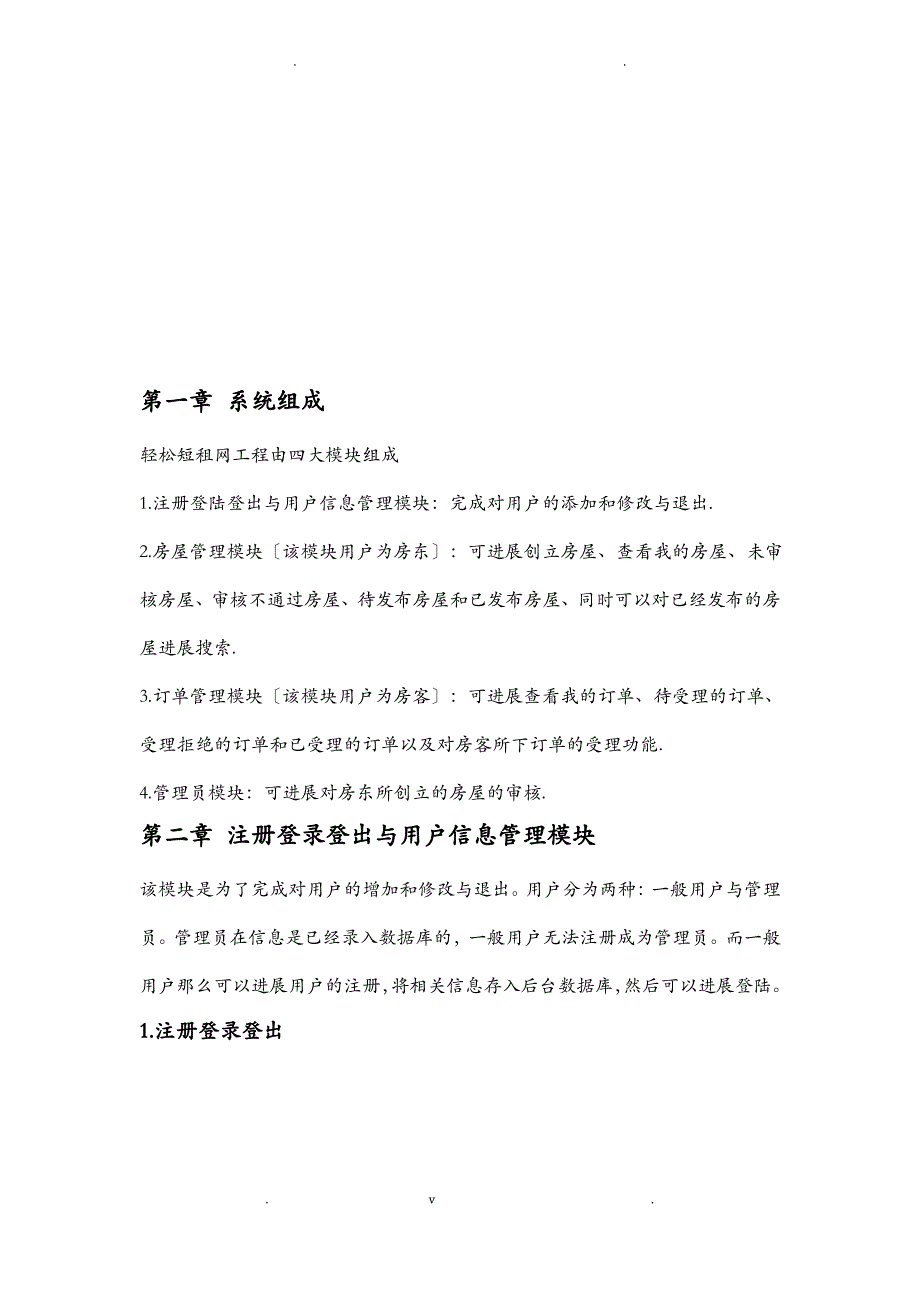 . .

第一章 系统组成

轻松短租网工程由四大模块组成

1.注册登陆登出与用户信息管理模块：完成对用户的添加和修改与退出.

2.房屋管理模块〔该模块用户为房东〕：可进展创立房屋、查看我的房屋、未审核房屋、审核不通过房屋、待发布房屋和已发布房屋、同时可以对已经发布的房屋进展搜索.

3.订单管理模块〔该模块用户为房客〕：可进展查看我的订单、待受理的订单、受理拒绝的订单和已受理的订单以及对房客所下订单的受理功能.

4.管理员模块：可进展对房东所创立的房屋的审核.

第二章 注册登录登出与用户信息管理模块

该模块是为了完成对用户的增加和修改与退出。用户分为两种：一般用户与管理员。管理员在信息是已经录入数据库的，一般用户无法注册成为管理员。而一般用户那么可以进展用户的注册,将相关信息存入后台数据库,然后可以进展登陆。

1.注册登录登出

. v .